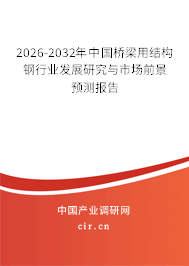 2026-2032年中国桥梁用结构钢行业发展研究与市场前景预测报告

中国产业调研网
cir.cn